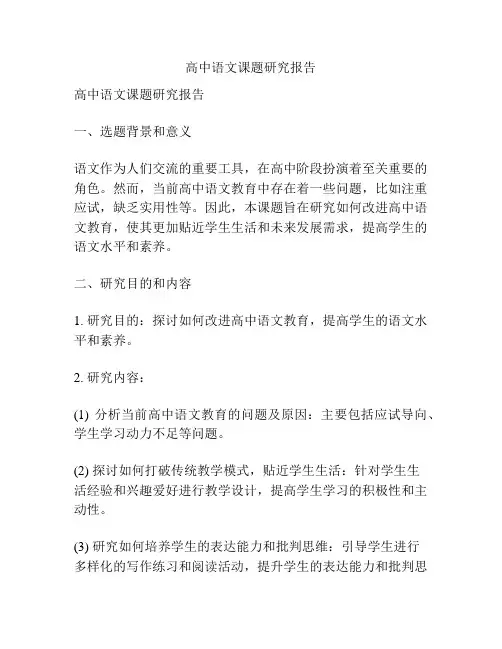 高中语文课题研究报告

高中语文课题研究报告

一、选题背景和意义

语文作为人们交流的重要工具，在高中阶段扮演着至关重要的角色。然而，当前高中语文教育中存在着一些问题，比如注重应试，缺乏实用性等。因此，本课题旨在研究如何改进高中语文教育，使其更加贴近学生生活和未来发展需求，提高学生的语文水平和素养。

二、研究目的和内容

1. 研究目的：探讨如何改进高中语文教育，提高学生的语文水平和素养。

2. 研究内容：

(1) 分析当前高中语文教育的问题及原因：主要包括应试导向、学生学习动力不足等问题。

(2) 探讨如何打破传统教学模式，贴近学生生活：针对学生生活经验和兴趣爱好进行教学设计，提高学生学习的积极性和主动性。

(3) 研究如何培养学生的表达能力和批判思维：引导学生进行多样化的写作练习和阅读活动，提升学生的表达能力和批判思